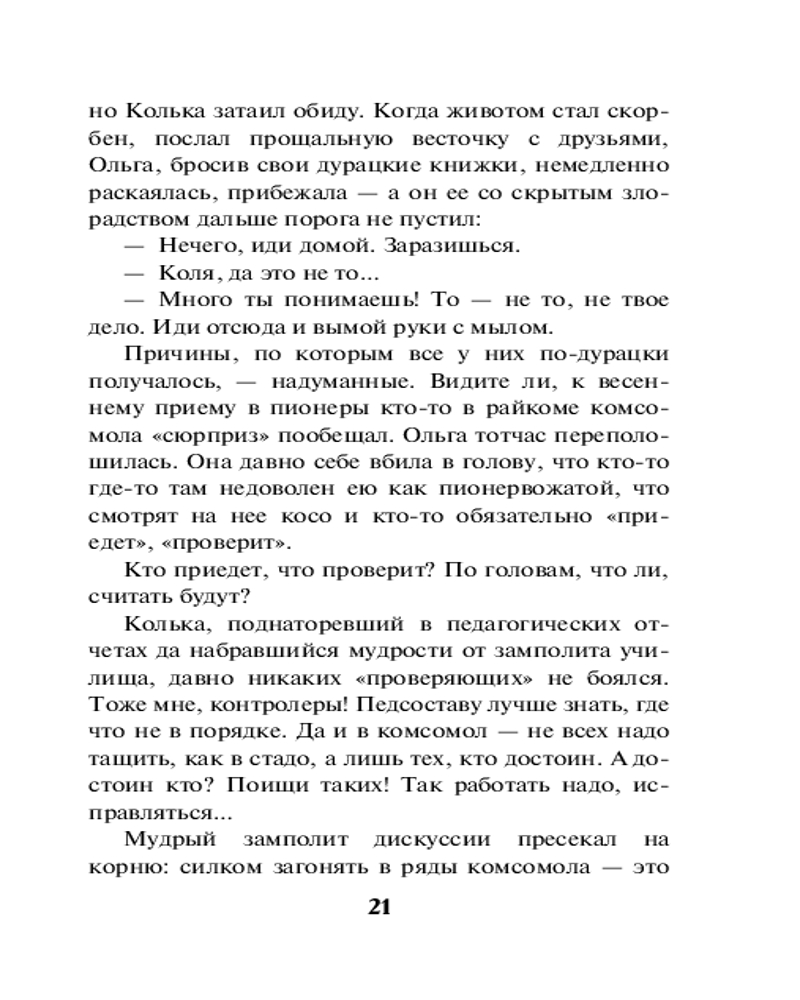 но Колька затаил обиду. Когда животом стал скорбен, послал прощальную весточку с друзьями, Ольга, бросив свои дурацкие книжки, немедленно раскаялась, прибежала — а он ее со скрытым злорадством дальше порога не пустил:

— Нечего, иди домой. Заразишься.

— Коля, да это не то...

— Много ты понимаешь! То — не то, не твое дело. Иди отсюда и вымой руки с мылом.

Причины, по которым все у них по-дурацки получалось, — надуманные. Видите ли, к весеннему приему в пионеры кто-то в райкоме комсомола «сюрприз» пообещал. Ольга тотчас переполошилась. Она давно себе вбила в голову, что кто-то где-то там недоволен ею как пионервожатой, что смотрят на нее косо и кто-то обязательно «приедет», «проверит».

Кто приедет, что проверит? По головам, что ли, считать будут?

Колька, поднаторевший в педагогических отчетах да набравшийся мудрости от замполита училища, давно никаких «проверяющих» не боялся. Тоже мне, контролеры! Педсоставу лучше знать, где что не в порядке. Да и в комсомол — не всех надо тащить, как в стадо, а лишь тех, кто достоин. А достоин кто? Поищи таких! Так работать надо, исправляться...

Мудрый замполит дискуссии пресекал на корню: силком загонять в ряды комсомола — это

21